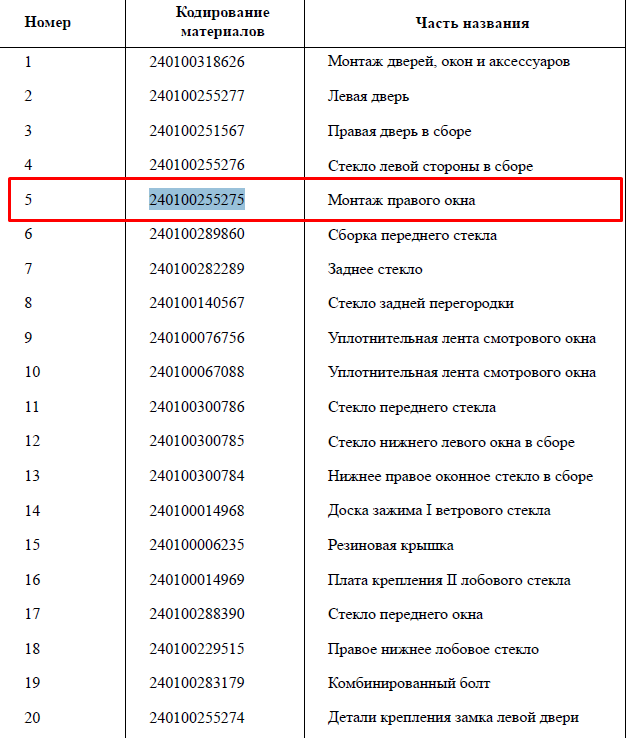 | Номер | Кодирование материалов | Часть названия |
|---|---|---|
| 1 | 240100318626 | Монтаж дверей, окон и аксессуаров |
| 2 | 240100255277 | Левая дверь |
| 3 | 240100251567 | Правая дверь в сборе |
| 4 | 240100255276 | Стекло левой стороны в сборе |
| 5 | 240100255275 | Монтаж правого окна |
| 6 | 240100289860 | Сборка переднего стекла |
| 7 | 240100282289 | Заднее стекло |
| 8 | 240100140567 | Стекло задней перегородки |
| 9 | 240100076756 | Уплотнительная лента смотрового окна |
| 10 | 240100067088 | Уплотнительная лента смотрового окна |
| 11 | 240100300786 | Стекло переднего стекла |
| 12 | 240100300785 | Стекло нижнего левого окна в сборе |
| 13 | 240100300784 | Нижнее правое оконное стекло в сборе |
| 14 | 240100014968 | Доска зажима I ветрового стекла |
| 15 | 240100006235 | Резиновая крышка |
| 16 | 240100014969 | Плата крепления II лобового стекла |
| 17 | 240100288390 | Стекло переднего окна |
| 18 | 240100229515 | Правое нижнее лобовое стекло |
| 19 | 240100283179 | Комбинированный болт |
| 20 | 240100255274 | Детали крепления замка левой двери |